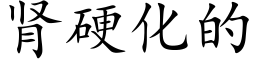 肾硬化的